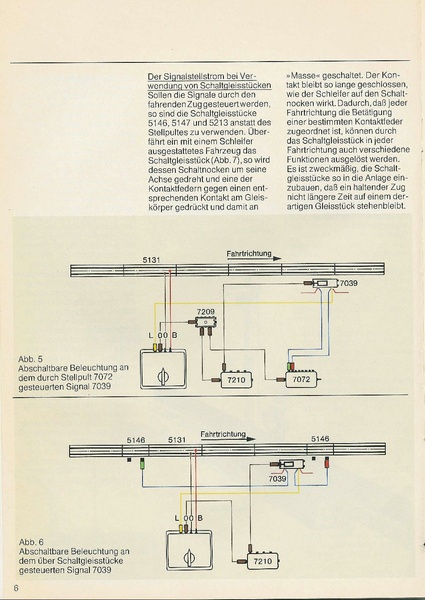 Der Signalstellstrom bei Verwendung von Schaltgleisstücken
Sollen die Signale durch den fahrenden Zug gesteuert werden, so sind die Schaltgleisstücke 5146, 5147 und 5213 anstatt des Stellpultes zu verwenden. Überfährt ein mit einem Schleifer ausgestattetes Fahrzeug das Schaltgleisstück (Abb. 7), so wird dessen Schaltnocken um seine Achse gedreht und eine der Kontaktfedern gegen einen entsprechenden Kontakt am Gleiskörper gedrückt und damit an

»Masse« geschaltet. Der Kontakt bleibt so lange geschlossen, wie der Schleifer auf den Schaltnocken wirkt. Dadurch, daß jeder Fahrtrichtung die Betätigung einer bestimmten Kontaktfeder zugeordnet ist, können durch das Schaltgleisstück in jeder Fahrtrichtung auch verschiedene Funktionen ausgelöst werden. Es ist zweckmäßig, die Schaltgleisstücke so in die Anlage einzubauen, daß ein haltender Zug nicht längere Zeit auf einem derartigen Gleisstück stehenbleibt.

5131
Fahrtrichtung
7039
7209
L 0 0 B
7210
7072

Abb. 5
Abschaltbare Beleuchtung an dem durch Stellpult 7072 gesteuerten Signal 7039

5146
5131
Fahrtrichtung
5146
7039
L 0 0 B
7210

Abb. 6
Abschaltbare Beleuchtung an dem über Schaltgleisstücke gesteuerten Signal 7039

6